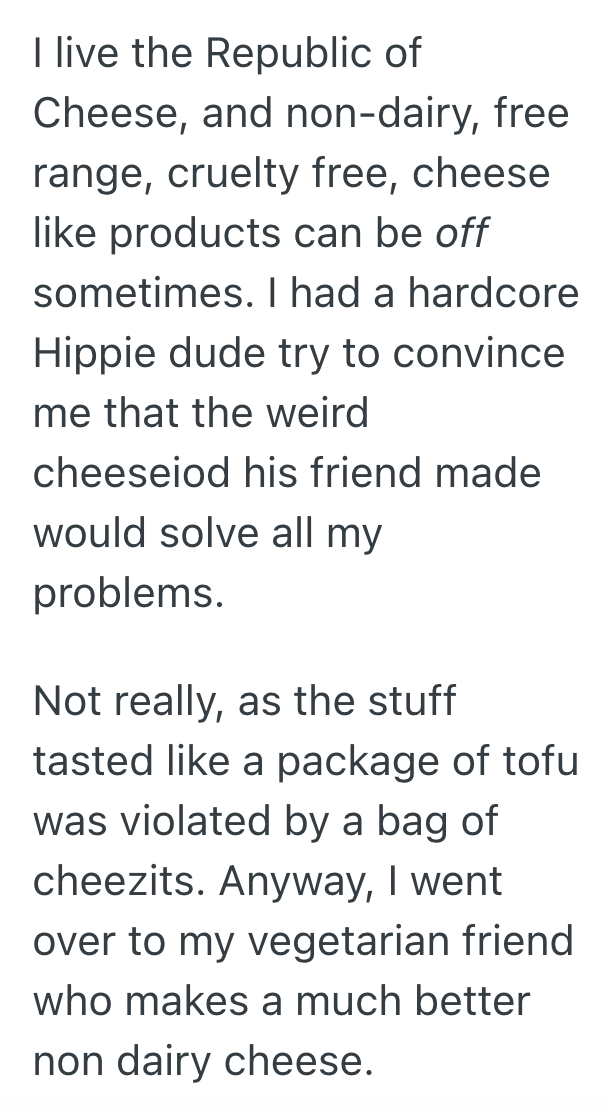 I live the Republic of Cheese, and non-dairy, free range, cruelty free, cheese like products can be off sometimes. I had a hardcore Hippie dude try to convince me that the weird cheeseiod his friend made would solve all my problems.

Not really, as the stuff tasted like a package of tofu was violated by a bag of cheezits. Anyway, I went over to my vegetarian friend who makes a much better non dairy cheese.